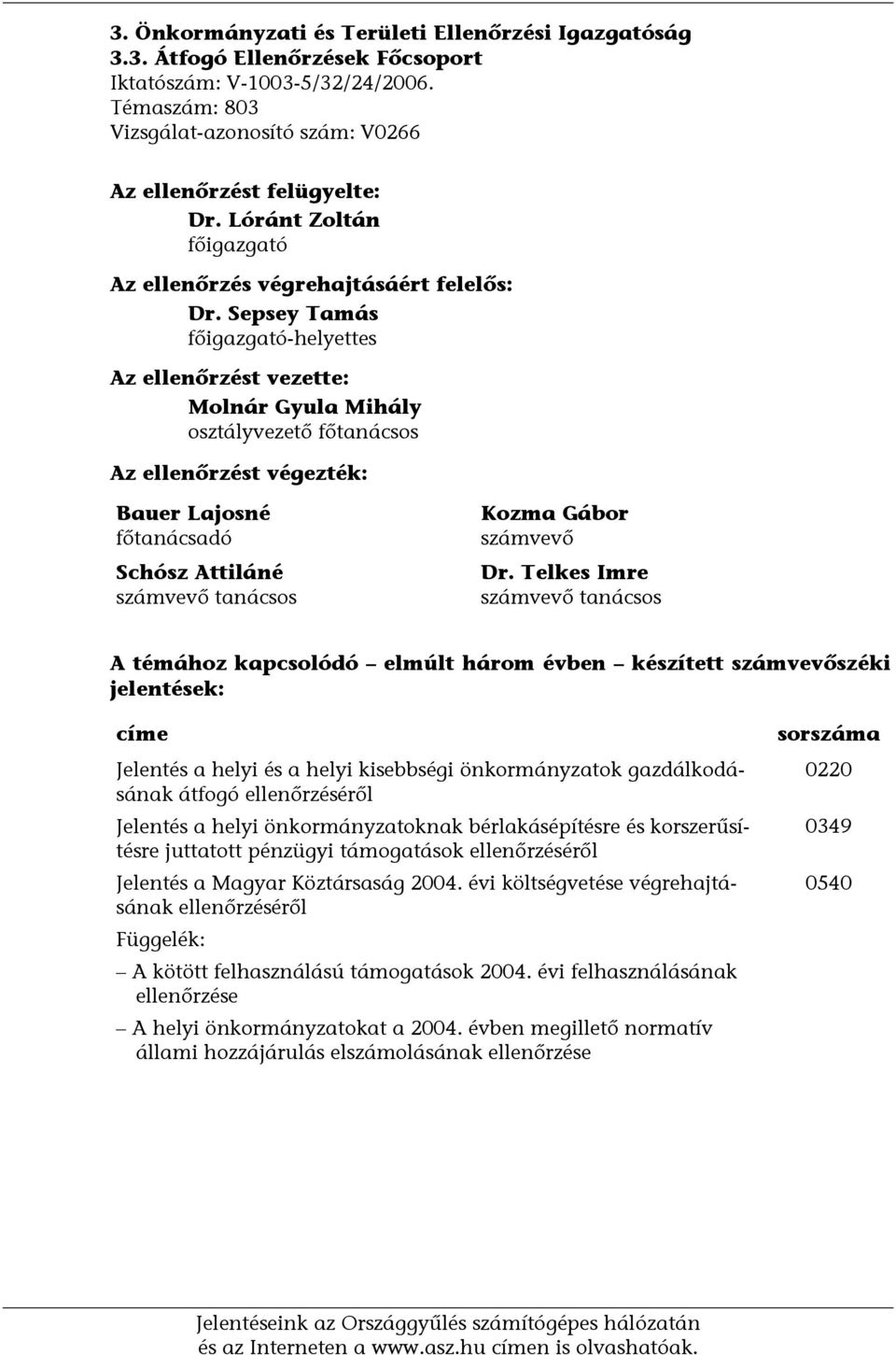 3. Önkormányzati és Területi Ellenőrzési Igazgatóság
3.3. Átfogó Ellenőrzések Főcsoport
Iktatószám: V-1003-5/32/24/2006.
Témaszám: 803
Vizsgálat-azonosító szám: V0266

Az ellenőrzést felügyelte:
Dr. Lóránt Zoltán
főigazgató

Az ellenőrzés végrehajtásáért felelős:
Dr. Sepsey Tamás
főigazgató-helyettes

Az ellenőrzést vezette:
Molnár Gyula Mihály
osztályvezető főtanácsos

Az ellenőrzést végezték:

Bauer Lajosné
főtanácsadó

Schósz Attiláné
számvevő tanácsos

Kozma Gábor
számvevő

Dr. Telkes Imre
számvevő tanácsos

A témához kapcsolódó – elmúlt három évben – készített számvevőszéki jelentések:

| címe | sorszáma |
|---|---|
| Jelentés a helyi és a helyi kisebbségi önkormányzatok gazdálkodásának átfogó ellenőrzéséről | 0220 |
| Jelentés a helyi önkormányzatoknak bérlakásépítésre és korszerűsítésre juttatott pénzügyi támogatások ellenőrzéséről | 0349 |
| Jelentés a Magyar Köztársaság 2004. évi költségvetése végrehajtásának ellenőrzéséről | 0540 |

Függelék:
– A kötött felhasználású támogatások 2004. évi felhasználásának ellenőrzése
– A helyi önkormányzatokat a 2004. évben megillető normatív állami hozzájárulás elszámolásának ellenőrzése

Jelentéseink az Országgyűlés számítógépes hálózatán
és az Interneten a www.asz.hu címen is olvashatóak.